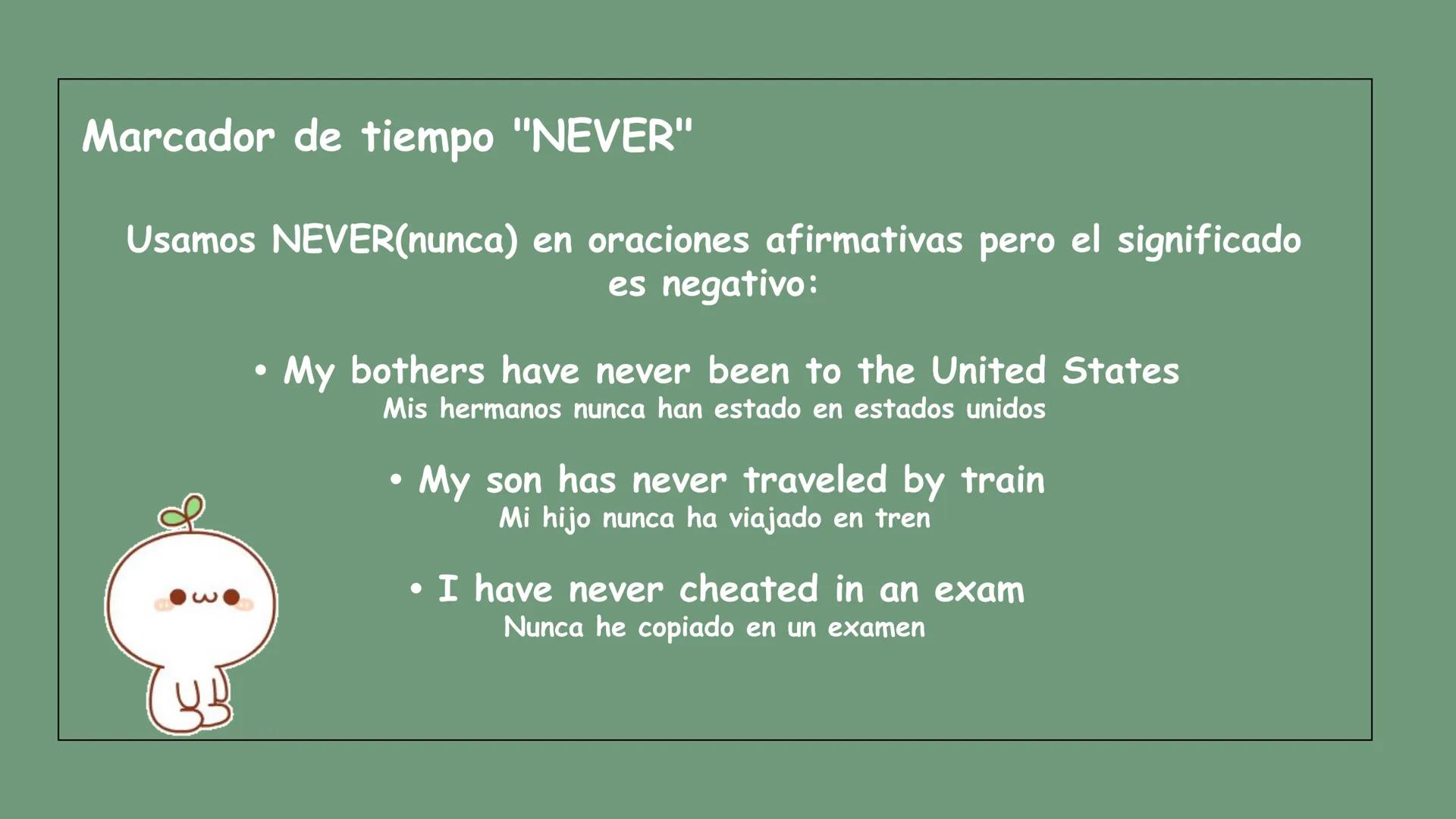 Marcador de tiempo "NEVER"

Usamos NEVER(nunca) en oraciones afirmativas pero el significado es negativo:

• My bothers have never been to the United States
Mis hermanos nunca han estado en estados unidos

• My son has never traveled by train
Mi hijo nunca ha viajado en tren

• I have never cheated in an exam
Nunca he copiado en un examen